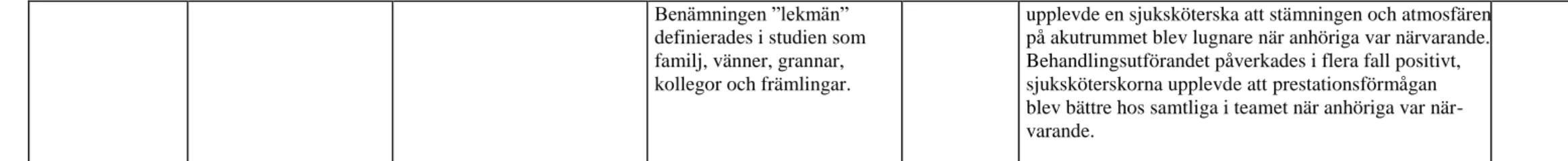 |  |  |  | Benämningen ”lekmän” definierades i studien som familj, vänner, grannar, kollegor och främlingar. |  | upplevde en sjuksköterska att stämningen och atmosfären på akutrummet blev lugnare när anhöriga var närvarande. Behandlingsutförandet påverkades i flera fall positivt, sjuksköterskorna upplevde att prestationsförmågan blev bättre hos samtliga i teamet när anhöriga var närvarande. |  |
|---|---|---|---|---|---|---|